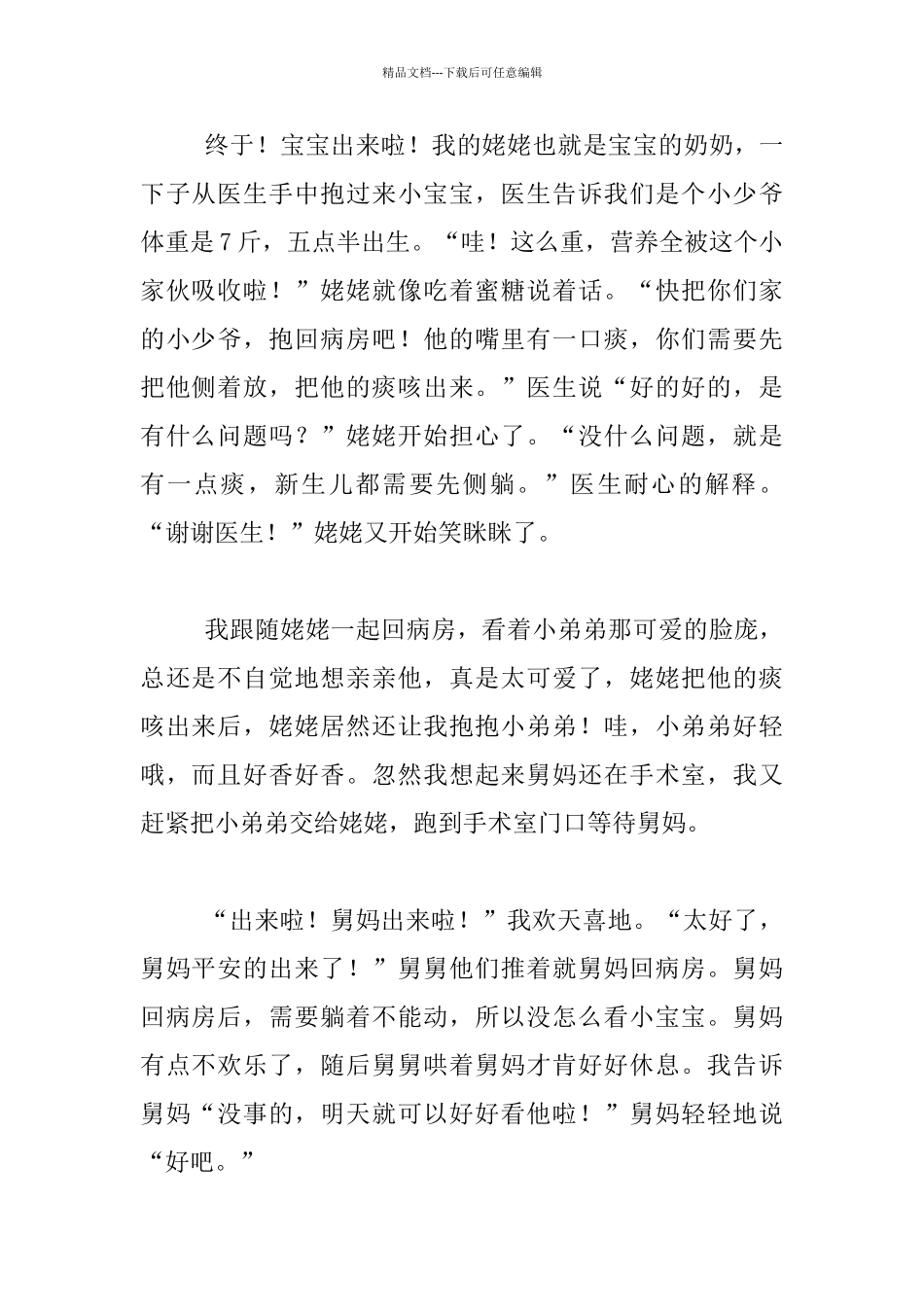 精品文档---下载后可任意编辑

终于！宝宝出来啦！我的姥姥也就是宝宝的奶奶，一下子从医生手中抱过来小宝宝，医生告诉我们是个小少爷体重是7斤，五点半出生。“哇！这么重，营养全被这个小家伙吸收啦！”姥姥就像吃着蜜糖说着话。“快把你们家的小少爷，抱回病房吧！他的嘴里有一口痰，你们需要先把他侧着放，把他的痰咳出来。”医生说“好的好的，是有什么问题吗？”姥姥开始担心了。“没什么问题，就是有一点痰，新生儿都需要先侧躺。”医生耐心的解释。“谢谢医生！”姥姥又开始笑眯眯了。

我跟随姥姥一起回病房，看着小弟弟那可爱的脸庞，总还是不自觉地想亲亲他，真是太可爱了，姥姥把他的痰咳出来后，姥姥居然还让我抱抱小弟弟！哇，小弟弟好轻哦，而且好香好香。忽然我想起来舅妈还在手术室，我又赶紧把小弟弟交给姥姥，跑到手术室门口等待舅妈。

“出来啦！舅妈出来啦！”我欢天喜地。“太好了，舅妈平安的出来了！”舅舅他们推着就舅妈回病房。舅妈回病房后，需要躺着不能动，所以没怎么看小宝宝。舅妈有点不欢乐了，随后舅舅哄着舅妈才肯好好休息。我告诉舅妈“没事的，明天就可以好好看他啦！”舅妈轻轻地说“好吧。”